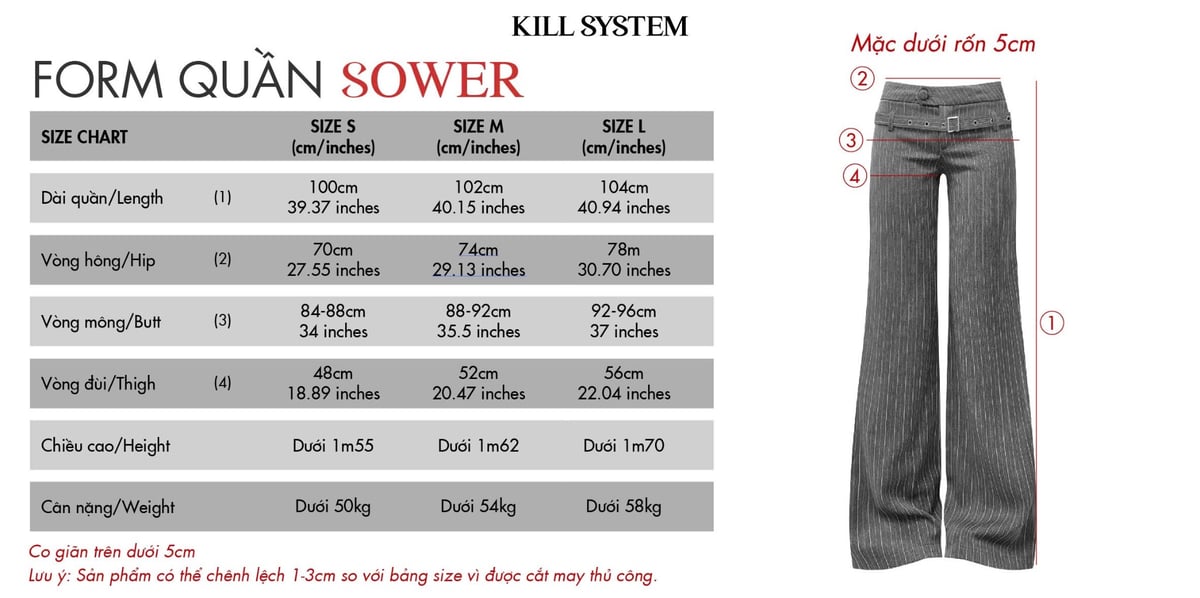 KILL SYSTEM

FORM QUẦN SOWER

| SIZE CHART | | SIZE S (cm/inches) | SIZE M (cm/inches) | SIZE L (cm/inches) |
|---|---|---|---|---|
| Dài quần/Length | (1) | 100cm 39.37 inches | 102cm 40.15 inches | 104cm 40.94 inches |
| Vòng hông/Hip | (2) | 70cm 27.55 inches | 74cm 29.13 inches | 78m 30.70 inches |
| Vòng mông/Butt | (3) | 84-88cm 34 inches | 88-92cm 35.5 inches | 92-96cm 37 inches |
| Vòng đùi/Thigh | (4) | 48cm 18.89 inches | 52cm 20.47 inches | 56cm 22.04 inches |
| Chiều cao/Height | | Dưới 1m55 | Dưới 1m62 | Dưới 1m70 |
| Cân nặng/Weight | | Dưới 50kg | Dưới 54kg | Dưới 58kg |

Co giãn trên dưới 5cm
Lưu ý: Sản phẩm có thể chênh lệch 1-3cm so với bảng size vì được cắt may thủ công.

Mặc dưới rốn 5cm
2
3
4
1